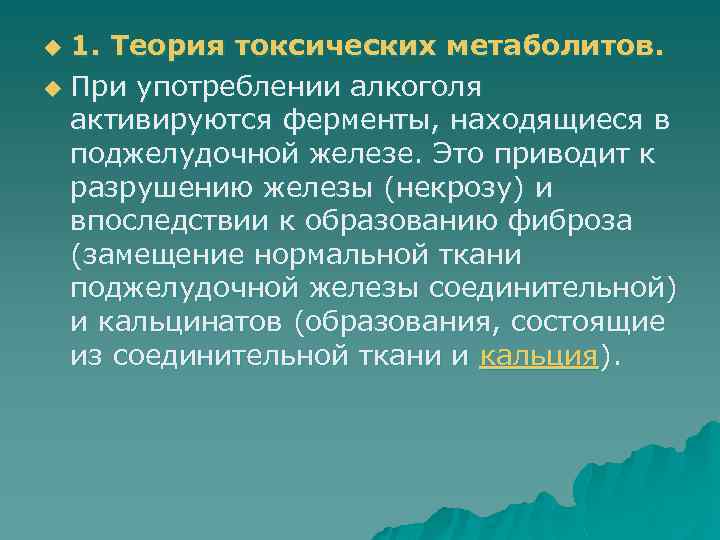 1. Теория токсических метаболитов.

При употреблении алкоголя активируются ферменты, находящиеся в поджелудочной железе. Это приводит к разрушению железы (некрозу) и впоследствии к образованию фиброза (замещение нормальной ткани поджелудочной железы соединительной) и кальцинатов (образования, состоящие из соединительной ткани и кальция).